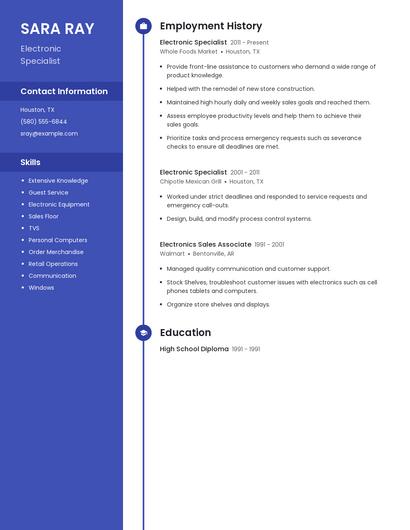 SARA RAY

Electronic Specialist

Contact Information

Houston, TX

(580) 555-6844

sray@example.com

Skills

- Extensive Knowledge
- Guest Service
- Electronic Equipment
- Sales Floor
- TVS
- Personal Computers
- Order Merchandise
- Retail Operations
- Communication
- Windows

Employment History

Electronic Specialist 2011 - Present
Whole Foods Market • Houston, TX

- Provide front-line assistance to customers who demand a wide range of product knowledge.
- Helped with the remodel of new store construction.
- Maintained high hourly daily and weekly sales goals and reached them.
- Assess employee productivity levels and help them to achieve their sales goals.
- Prioritize tasks and process emergency requests such as severance checks to ensure all deadlines are met.

Electronic Specialist 2001 - 2011
Chipotle Mexican Grill • Houston, TX

- Worked under strict deadlines and responded to service requests and emergency call-outs.
- Design, build, and modify process control systems.

Electronics Sales Associate 1991 - 2001
Walmart • Bentonville, AR

- Managed quality communication and customer support.
- Stock Shelves, troubleshoot customer issues with electronics such as cell phones tablets and computers.
- Organize store shelves and displays.

Education

High School Diploma 1991 - 1991